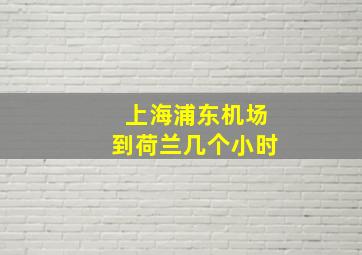 上海浦东机场
到荷兰几个小时